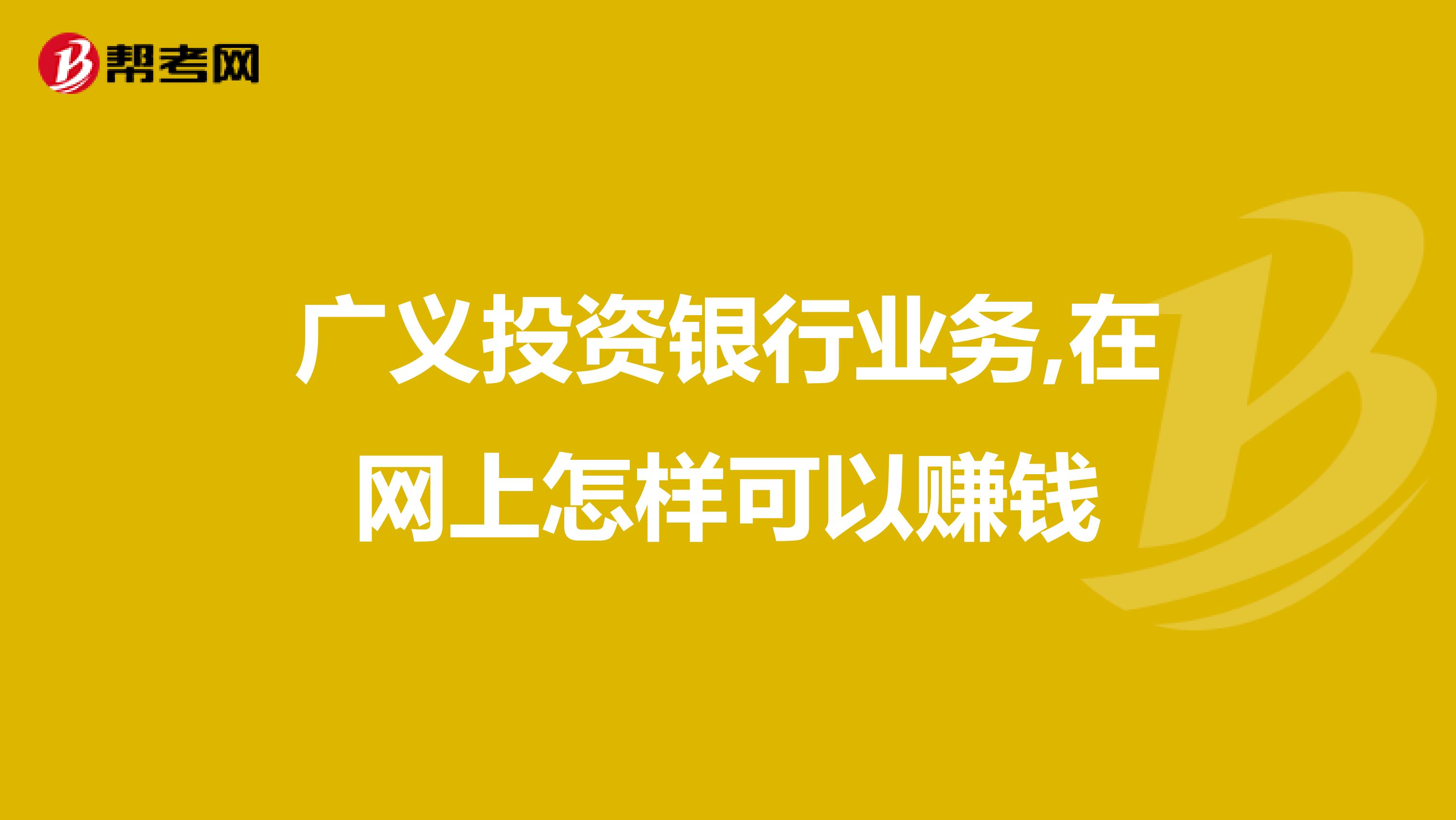 帮考网

广义投资银行业务,在网上怎样可以赚钱